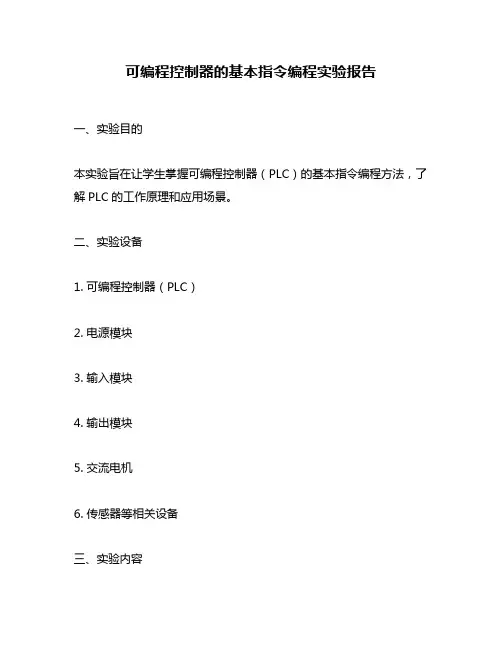 可编程控制器的基本指令编程实验报告

一、实验目的

本实验旨在让学生掌握可编程控制器（PLC）的基本指令编程方法，了解 PLC 的工作原理和应用场景。

二、实验设备

1. 可编程控制器（PLC）

2. 电源模块

3. 输入模块

4. 输出模块

5. 交流电机

6. 传感器等相关设备

三、实验内容